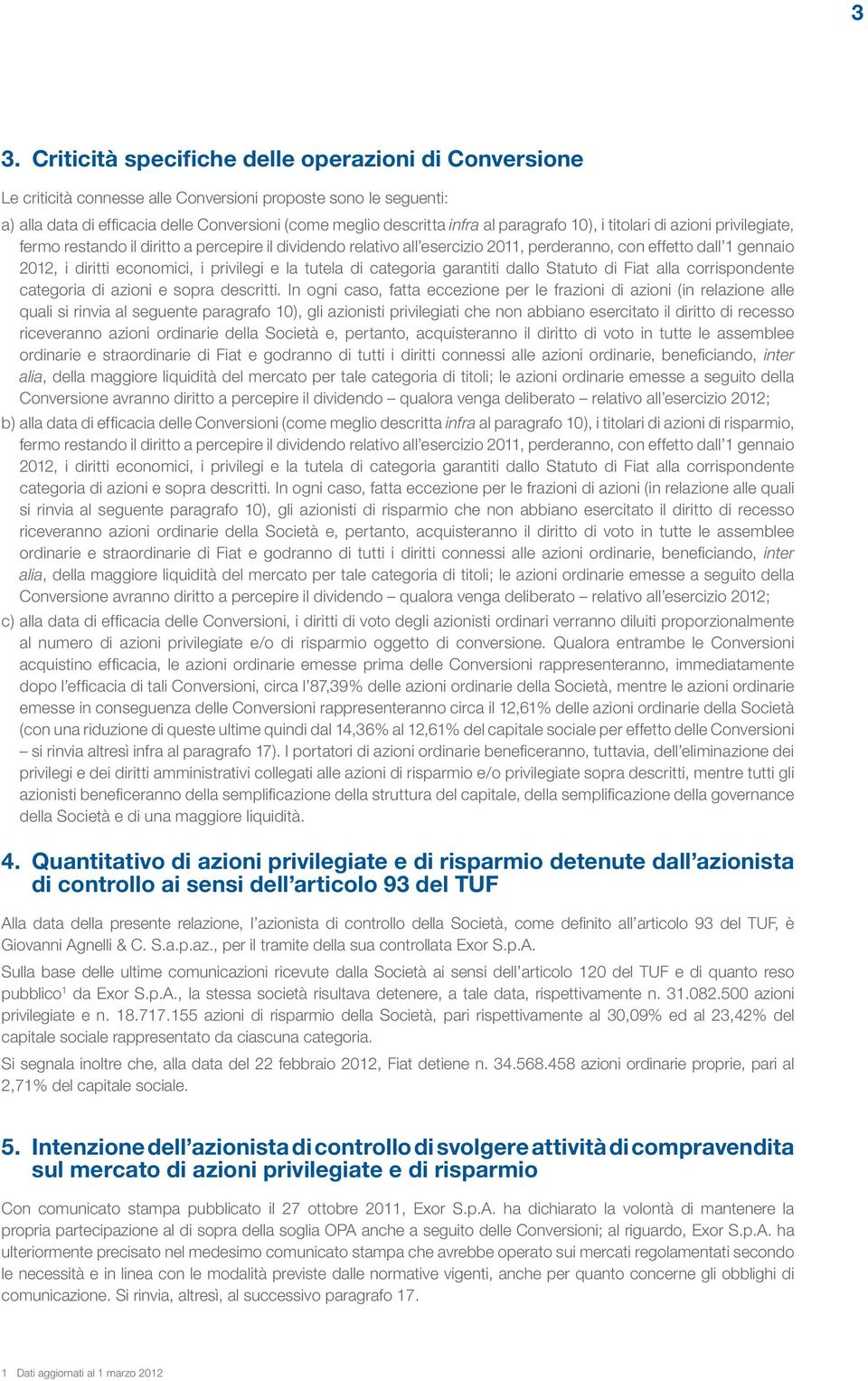 3

3. Criticità specifiche delle operazioni di Conversione

Le criticità connesse alle Conversioni proposte sono le seguenti:

a) alla data di efficacia delle Conversioni (come meglio descritta infra al paragrafo 10), i titolari di azioni privilegiate, fermo restando il diritto a percepire il dividendo relativo all'esercizio 2011, perderanno, con effetto dall'1 gennaio 2012, i diritti economici, i privilegi e la tutela di categoria garantiti dallo Statuto di Fiat alla corrispondente categoria di azioni e sopra descritti. In ogni caso, fatta eccezione per le frazioni di azioni (in relazione alle quali si rinvia al seguente paragrafo 10), gli azionisti privilegiati che non abbiano esercitato il diritto di recesso riceveranno azioni ordinarie della Società e, pertanto, acquisteranno il diritto di voto in tutte le assemblee ordinarie e straordinarie di Fiat e godranno di tutti i diritti connessi alle azioni ordinarie, beneficiando, inter alia, della maggiore liquidità del mercato per tale categoria di titoli; le azioni ordinarie emesse a seguito della Conversione avranno diritto a percepire il dividendo – qualora venga deliberato – relativo all'esercizio 2012;

b) alla data di efficacia delle Conversioni (come meglio descritta infra al paragrafo 10), i titolari di azioni di risparmio, fermo restando il diritto a percepire il dividendo relativo all'esercizio 2011, perderanno, con effetto dall'1 gennaio 2012, i diritti economici, i privilegi e la tutela di categoria garantiti dallo Statuto di Fiat alla corrispondente categoria di azioni e sopra descritti. In ogni caso, fatta eccezione per le frazioni di azioni (in relazione alle quali si rinvia al seguente paragrafo 10), gli azionisti di risparmio che non abbiano esercitato il diritto di recesso riceveranno azioni ordinarie della Società e, pertanto, acquisteranno il diritto di voto in tutte le assemblee ordinarie e straordinarie di Fiat e godranno di tutti i diritti connessi alle azioni ordinarie, beneficiando, inter alia, della maggiore liquidità del mercato per tale categoria di titoli; le azioni ordinarie emesse a seguito della Conversione avranno diritto a percepire il dividendo – qualora venga deliberato – relativo all'esercizio 2012;

c) alla data di efficacia delle Conversioni, i diritti di voto degli azionisti ordinari verranno diluiti proporzionalmente al numero di azioni privilegiate e/o di risparmio oggetto di conversione. Qualora entrambe le Conversioni acquistino efficacia, le azioni ordinarie emesse prima delle Conversioni rappresenteranno, immediatamente dopo l'efficacia di tali Conversioni, circa l'87,39% delle azioni ordinarie della Società, mentre le azioni ordinarie emesse in conseguenza delle Conversioni rappresenteranno circa il 12,61% delle azioni ordinarie della Società (con una riduzione di queste ultime quindi dal 14,36% al 12,61% del capitale sociale per effetto delle Conversioni – si rinvia altresì infra al paragrafo 17). I portatori di azioni ordinarie beneficeranno, tuttavia, dell'eliminazione dei privilegi e dei diritti amministrativi collegati alle azioni di risparmio e/o privilegiate sopra descritti, mentre tutti gli azionisti beneficeranno della semplificazione della struttura del capitale, della semplificazione della governance della Società e di una maggiore liquidità.

4. Quantitativo di azioni privilegiate e di risparmio detenute dall'azionista di controllo ai sensi dell'articolo 93 del TUF

Alla data della presente relazione, l'azionista di controllo della Società, come definito all'articolo 93 del TUF, è Giovanni Agnelli & C. S.a.p.az., per il tramite della sua controllata Exor S.p.A.

Sulla base delle ultime comunicazioni ricevute dalla Società ai sensi dell'articolo 120 del TUF e di quanto reso pubblico$^1$ da Exor S.p.A., la stessa società risultava detenere, a tale data, rispettivamente n. 31.082.500 azioni privilegiate e n. 18.717.155 azioni di risparmio della Società, pari rispettivamente al 30,09% ed al 23,42% del capitale sociale rappresentato da ciascuna categoria.

Si segnala inoltre che, alla data del 22 febbraio 2012, Fiat detiene n. 34.568.458 azioni ordinarie proprie, pari al 2,71% del capitale sociale.

5. Intenzione dell'azionista di controllo di svolgere attività di compravendita sul mercato di azioni privilegiate e di risparmio

Con comunicato stampa pubblicato il 27 ottobre 2011, Exor S.p.A. ha dichiarato la volontà di mantenere la propria partecipazione al di sopra della soglia OPA anche a seguito delle Conversioni; al riguardo, Exor S.p.A. ha ulteriormente precisato nel medesimo comunicato stampa che avrebbe operato sui mercati regolamentati secondo le necessità e in linea con le modalità previste dalle normative vigenti, anche per quanto concerne gli obblighi di comunicazione. Si rinvia, altresì, al successivo paragrafo 17.

1 Dati aggiornati al 1 marzo 2012